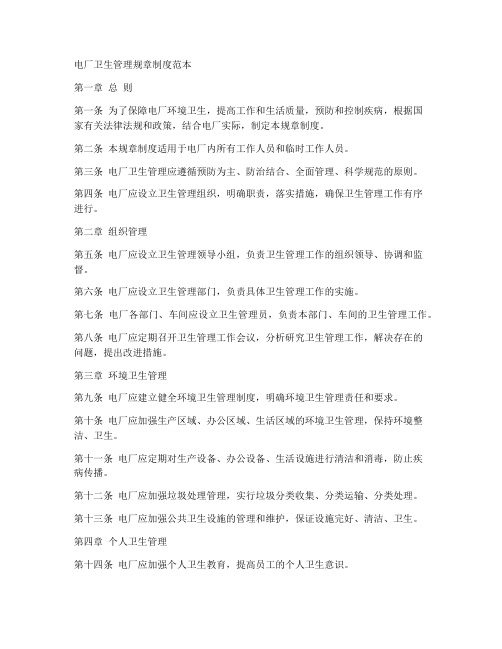 电厂卫生管理规章制度范本

第一章 总 则

第一条 为了保障电厂环境卫生，提高工作和生活质量，预防和控制疾病，根据国家有关法律法规和政策，结合电厂实际，制定本规章制度。

第二条 本规章制度适用于电厂内所有工作人员和临时工作人员。

第三条 电厂卫生管理应遵循预防为主、防治结合、全面管理、科学规范的原则。

第四条 电厂应设立卫生管理组织，明确职责，落实措施，确保卫生管理工作有序进行。

第二章 组织管理

第五条 电厂应设立卫生管理领导小组，负责卫生管理工作的组织领导、协调和监督。

第六条 电厂应设立卫生管理部门，负责具体卫生管理工作的实施。

第七条 电厂各部门、车间应设立卫生管理员，负责本部门、车间的卫生管理工作。

第八条 电厂应定期召开卫生管理工作会议，分析研究卫生管理工作，解决存在的问题，提出改进措施。

第三章 环境卫生管理

第九条 电厂应建立健全环境卫生管理制度，明确环境卫生管理责任和要求。

第十条 电厂应加强生产区域、办公区域、生活区域的环境卫生管理，保持环境整洁、卫生。

第十一条 电厂应定期对生产设备、办公设备、生活设施进行清洁和消毒，防止疾病传播。

第十二条 电厂应加强垃圾处理管理，实行垃圾分类收集、分类运输、分类处理。

第十三条 电厂应加强公共卫生设施的管理和维护，保证设施完好、清洁、卫生。

第四章 个人卫生管理

第十四条 电厂应加强个人卫生教育，提高员工的个人卫生意识。